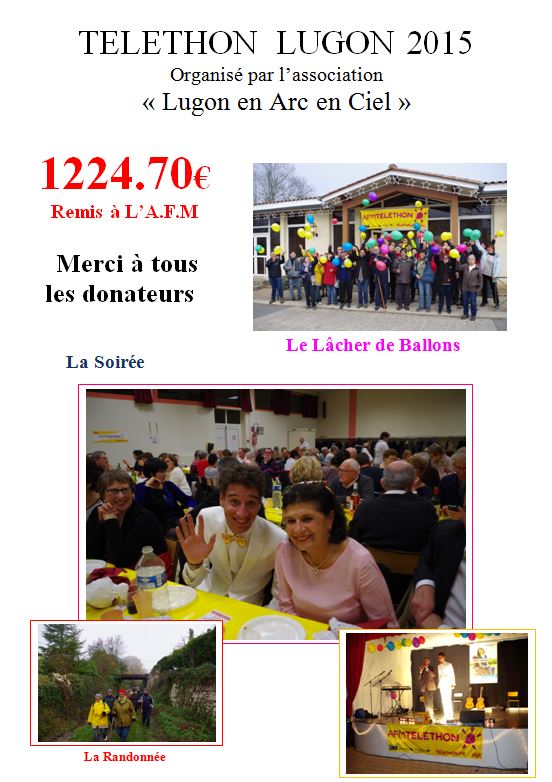 TELETHON LUGON 2015
Organisé par l'association
« Lugon en Arc en Ciel »

1224.70€
Remis à L'A.F.M

Merci à tous les donateurs

AFMTELETHON

Le Lâcher de Ballons

La Soirée

La Randonnée

AFMTELETHON